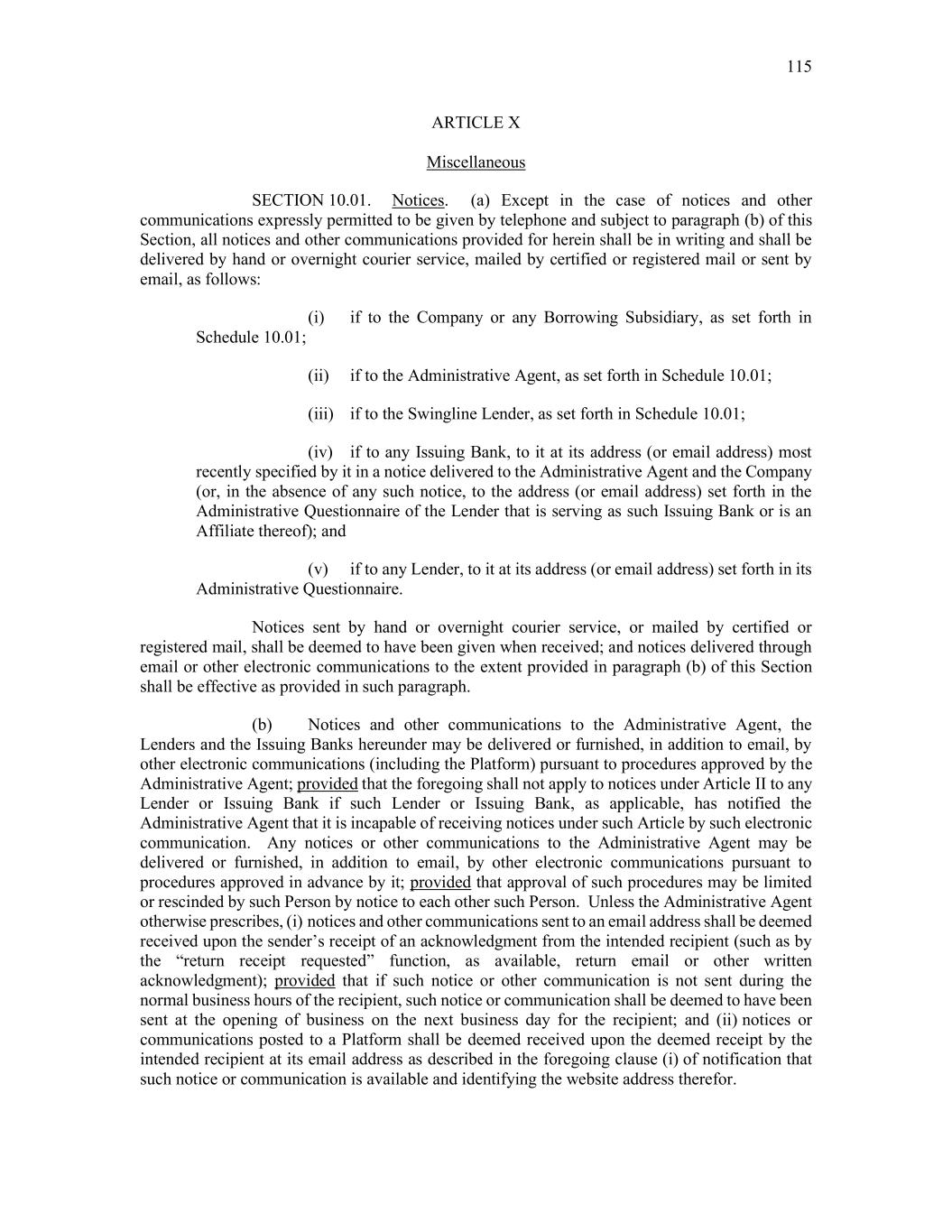 115

ARTICLE X

Miscellaneous

SECTION 10.01. Notices. (a) Except in the case of notices and other communications expressly permitted to be given by telephone and subject to paragraph (b) of this Section, all notices and other communications provided for herein shall be in writing and shall be delivered by hand or overnight courier service, mailed by certified or registered mail or sent by email, as follows:

(i) if to the Company or any Borrowing Subsidiary, as set forth in Schedule 10.01;

(ii) if to the Administrative Agent, as set forth in Schedule 10.01;

(iii) if to the Swingline Lender, as set forth in Schedule 10.01;

(iv) if to any Issuing Bank, to it at its address (or email address) most recently specified by it in a notice delivered to the Administrative Agent and the Company (or, in the absence of any such notice, to the address (or email address) set forth in the Administrative Questionnaire of the Lender that is serving as such Issuing Bank or is an Affiliate thereof); and

(v) if to any Lender, to it at its address (or email address) set forth in its Administrative Questionnaire.

Notices sent by hand or overnight courier service, or mailed by certified or registered mail, shall be deemed to have been given when received; and notices delivered through email or other electronic communications to the extent provided in paragraph (b) of this Section shall be effective as provided in such paragraph.

(b) Notices and other communications to the Administrative Agent, the Lenders and the Issuing Banks hereunder may be delivered or furnished, in addition to email, by other electronic communications (including the Platform) pursuant to procedures approved by the Administrative Agent; provided that the foregoing shall not apply to notices under Article II to any Lender or Issuing Bank if such Lender or Issuing Bank, as applicable, has notified the Administrative Agent that it is incapable of receiving notices under such Article by such electronic communication. Any notices or other communications to the Administrative Agent may be delivered or furnished, in addition to email, by other electronic communications pursuant to procedures approved in advance by it; provided that approval of such procedures may be limited or rescinded by such Person by notice to each other such Person. Unless the Administrative Agent otherwise prescribes, (i) notices and other communications sent to an email address shall be deemed received upon the sender’s receipt of an acknowledgment from the intended recipient (such as by the “return receipt requested” function, as available, return email or other written acknowledgment); provided that if such notice or other communication is not sent during the normal business hours of the recipient, such notice or communication shall be deemed to have been sent at the opening of business on the next business day for the recipient; and (ii) notices or communications posted to a Platform shall be deemed received upon the deemed receipt by the intended recipient at its email address as described in the foregoing clause (i) of notification that such notice or communication is available and identifying the website address therefor.